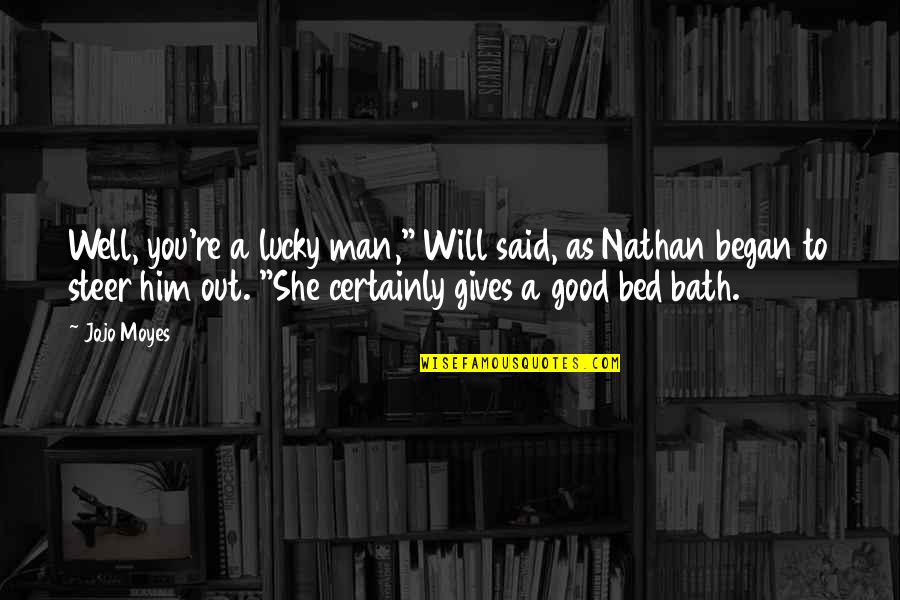 Well, you're a lucky man," Will said, as Nathan began to steer him out. "She certainly gives a good bed bath.

~ Jojo Moyes

WISEFAMOUSQUOTES.COM